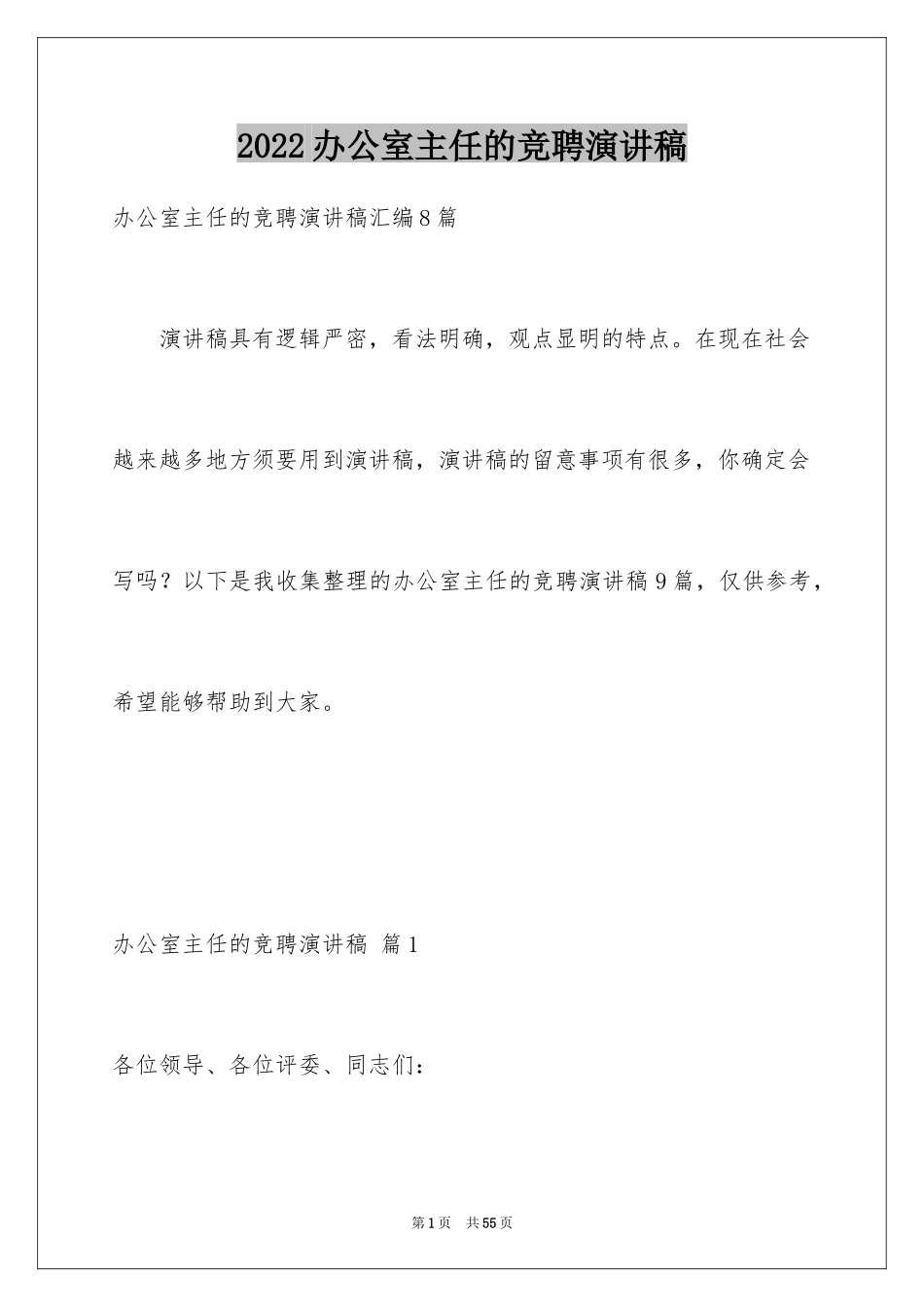 2022办公室主任的竞聘演讲稿

办公室主任的竞聘演讲稿汇编8篇

演讲稿具有逻辑严密，看法明确，观点显明的特点。在现在社会越来越多地方须要用到演讲稿，演讲稿的留意事项有很多，你确定会写吗？以下是我收集整理的办公室主任的竞聘演讲稿9篇，仅供参考，希望能够帮助到大家。

办公室主任的竞聘演讲稿 篇1

各位领导、各位评委、同志们：

第1页 共55页